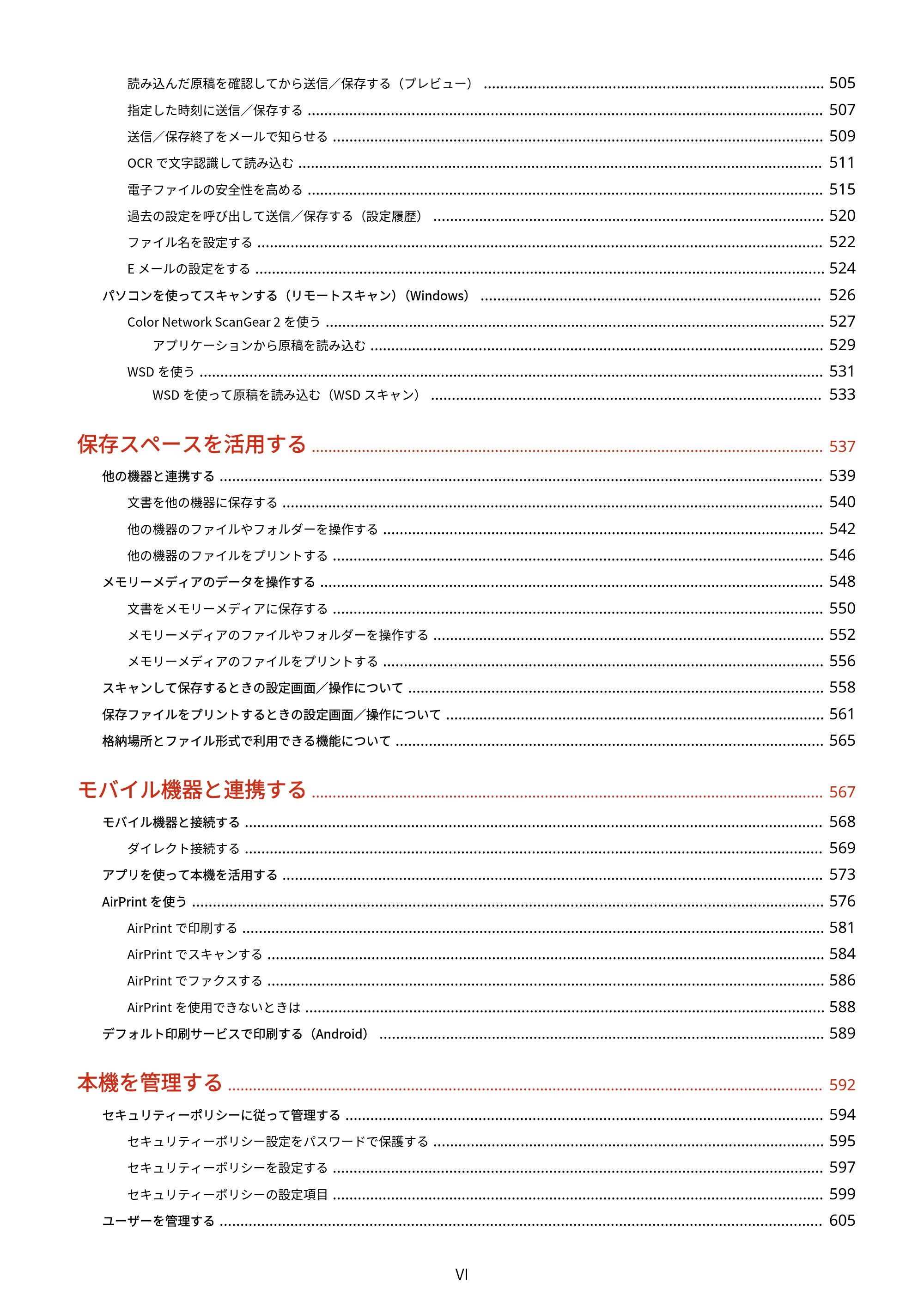 読み込んだ原稿を確認してから送信／保存する（プレビュー） 505
指定した時刻に送信／保存する 507
送信／保存終了をメールで知らせる 509
OCRで文字認識して読み込む 511
電子ファイルの安全性を高める 515
過去の設定を呼び出して送信／保存する（設定履歴） 520
ファイル名を設定する 522
Eメールの設定をする 524
パソコンを使ってスキャンする（リモートスキャン）（Windows） 526
Color Network ScanGear 2を使う 527
アプリケーションから原稿を読み込む 529
WSDを使う 531
WSDを使って原稿を読み込む（WSDスキャン） 533

保存スペースを活用する 537
他の機器と連携する 539
文書を他の機器に保存する 540
他の機器のファイルやフォルダーを操作する 542
他の機器のファイルをプリントする 546
メモリーメディアのデータを操作する 548
文書をメモリーメディアに保存する 550
メモリーメディアのファイルやフォルダーを操作する 552
メモリーメディアのファイルをプリントする 556
スキャンして保存するときの設定画面／操作について 558
保存ファイルをプリントするときの設定画面／操作について 561
格納場所とファイル形式で利用できる機能について 565

モバイル機器と連携する 567
モバイル機器と接続する 568
ダイレクト接続する 569
アプリを使って本機を活用する 573
AirPrintを使う 576
AirPrintで印刷する 581
AirPrintでスキャンする 584
AirPrintでファクスする 586
AirPrintを使用できないときは 588
デフォルト印刷サービスで印刷する（Android） 589

本機を管理する 592
セキュリティーポリシーに従って管理する 594
セキュリティーポリシー設定をパスワードで保護する 595
セキュリティーポリシーを設定する 597
セキュリティーポリシーの設定項目 599
ユーザーを管理する 605

VI